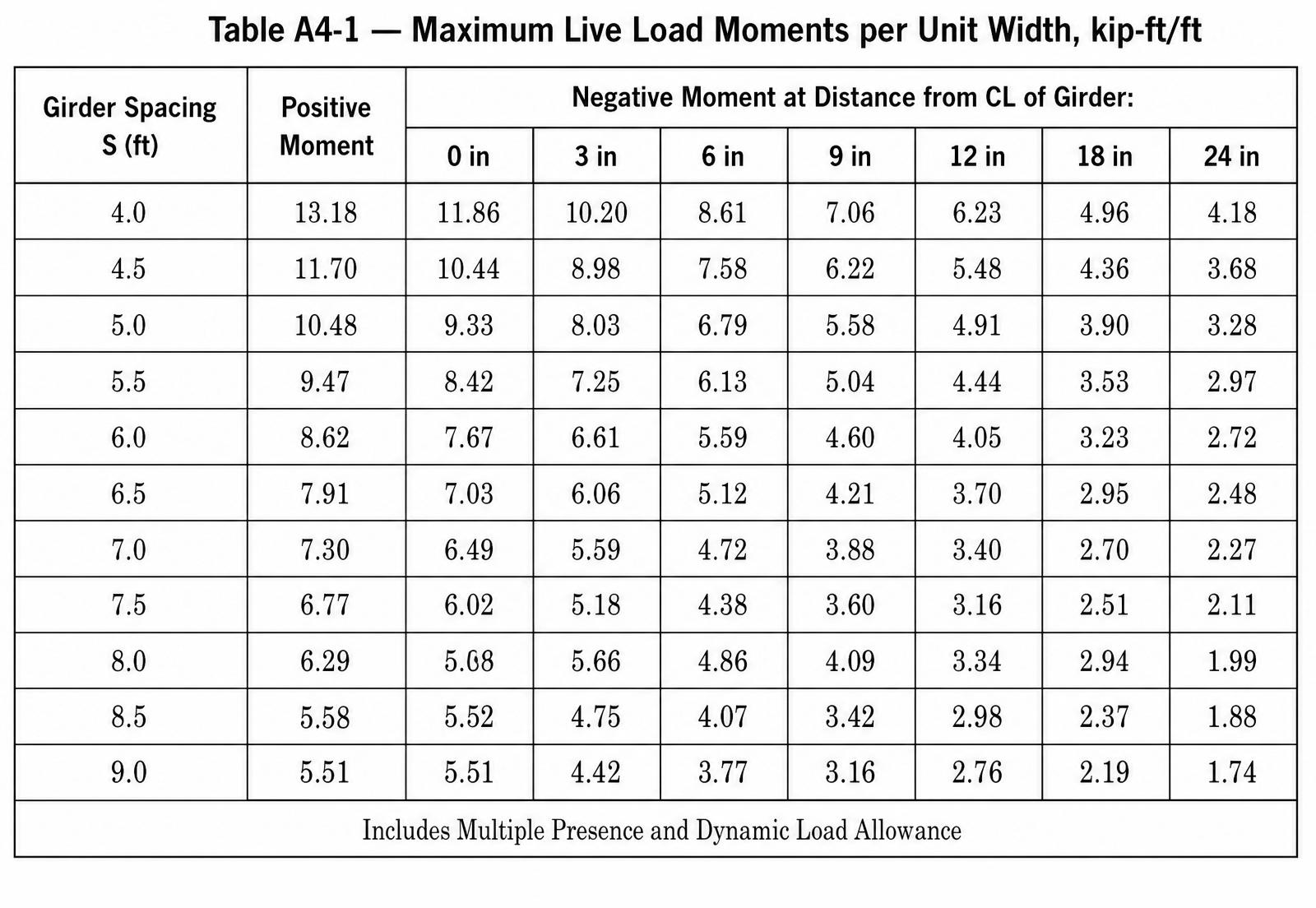 Table A4-1 — Maximum Live Load Moments per Unit Width, kip-ft/ft

| Girder Spacing S (ft) | Positive Moment | Negative Moment at Distance from CL of Girder: | | | | | | |
|---|---|---|---|---|---|---|---|---|
| | | 0 in | 3 in | 6 in | 9 in | 12 in | 18 in | 24 in |
| 4.0 | 13.18 | 11.86 | 10.20 | 8.61 | 7.06 | 6.23 | 4.96 | 4.18 |
| 4.5 | 11.70 | 10.44 | 8.98 | 7.58 | 6.22 | 5.48 | 4.36 | 3.68 |
| 5.0 | 10.48 | 9.33 | 8.03 | 6.79 | 5.58 | 4.91 | 3.90 | 3.28 |
| 5.5 | 9.47 | 8.42 | 7.25 | 6.13 | 5.04 | 4.44 | 3.53 | 2.97 |
| 6.0 | 8.62 | 7.67 | 6.61 | 5.59 | 4.60 | 4.05 | 3.23 | 2.72 |
| 6.5 | 7.91 | 7.03 | 6.06 | 5.12 | 4.21 | 3.70 | 2.95 | 2.48 |
| 7.0 | 7.30 | 6.49 | 5.59 | 4.72 | 3.88 | 3.40 | 2.70 | 2.27 |
| 7.5 | 6.77 | 6.02 | 5.18 | 4.38 | 3.60 | 3.16 | 2.51 | 2.11 |
| 8.0 | 6.29 | 5.68 | 5.66 | 4.86 | 4.09 | 3.34 | 2.94 | 1.99 |
| 8.5 | 5.58 | 5.52 | 4.75 | 4.07 | 3.42 | 2.98 | 2.37 | 1.88 |
| 9.0 | 5.51 | 5.51 | 4.42 | 3.77 | 3.16 | 2.76 | 2.19 | 1.74 |
| Includes Multiple Presence and Dynamic Load Allowance | | | | | | | | |